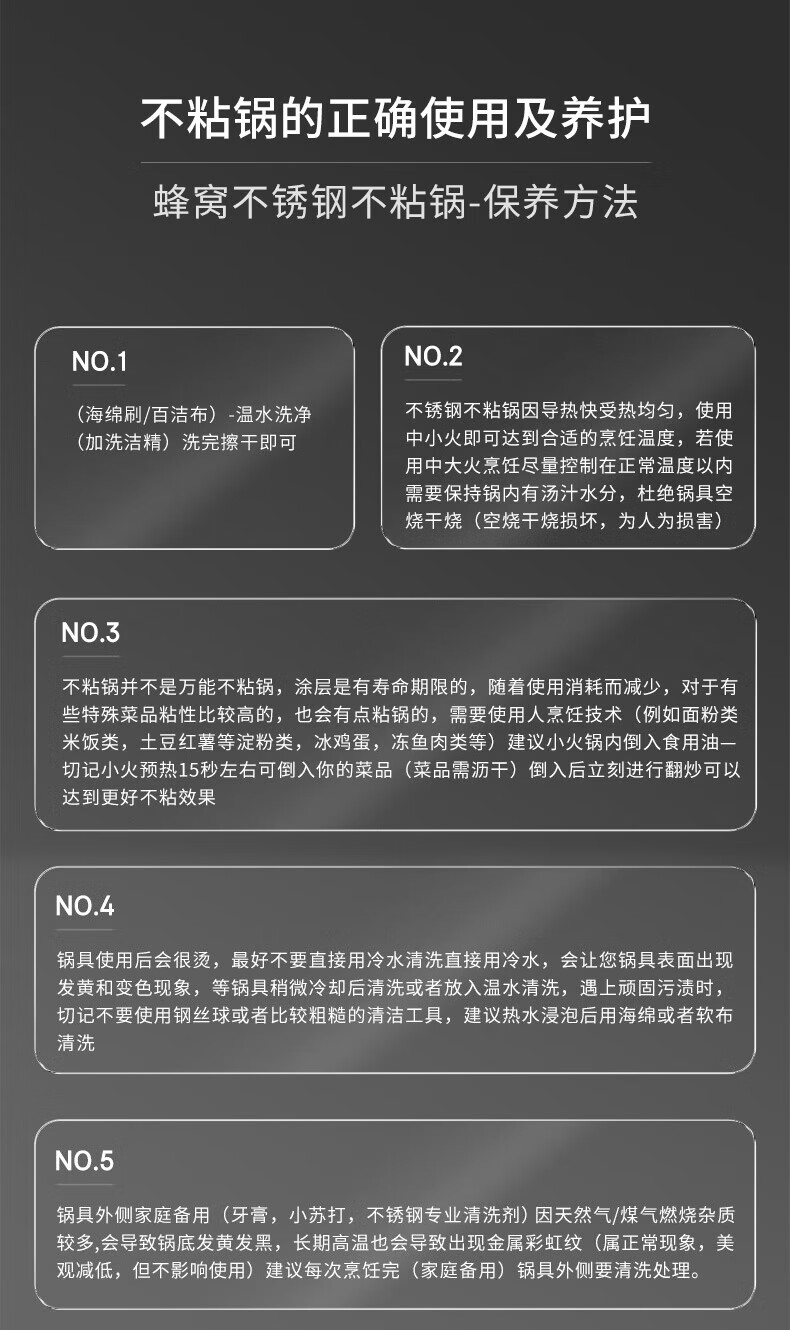 不粘锅的正确使用及养护

蜂窝不锈钢不粘锅-保养方法

NO.1

（海绵刷/百洁布）-温水洗净（加洗洁精）洗完擦干即可

NO.2

不锈钢不粘锅因导热快受热均匀，使用中小火即可达到合适的烹饪温度，若使用中大火烹饪尽量控制在正常温度以内需要保持锅内有汤汁水分，杜绝锅具空烧干烧（空烧干烧损坏，为人为损害）

NO.3

不粘锅并不是万能不粘锅，涂层是有寿命期限的，随着使用消耗而减少，对于有些特殊菜品粘性比较高的，也会有点粘锅的，需要使用人烹饪技术（例如面粉类米饭类，土豆红薯等淀粉类，冰鸡蛋，冻鱼肉类等）建议小火锅内倒入食用油—切记小火预热15秒左右可倒入你的菜品（菜品需沥干）倒入后立刻进行翻炒可以达到更好不粘效果

NO.4

锅具使用后会很烫，最好不要直接用冷水清洗直接用冷水，会让您锅具表面出现发黄和变色现象，等锅具稍微冷却后清洗或者放入温水清洗，遇上顽固污渍时，切记不要使用钢丝球或者比较粗糙的清洁工具，建议热水浸泡后用海绵或者软布清洗

NO.5

锅具外侧家庭备用（牙膏，小苏打，不锈钢专业清洗剂）因天然气/煤气燃烧杂质较多,会导致锅底发黄发黑，长期高温也会导致出现金属彩虹纹（属正常现象，美观减低，但不影响使用）建议每次烹饪完（家庭备用）锅具外侧要清洗处理。